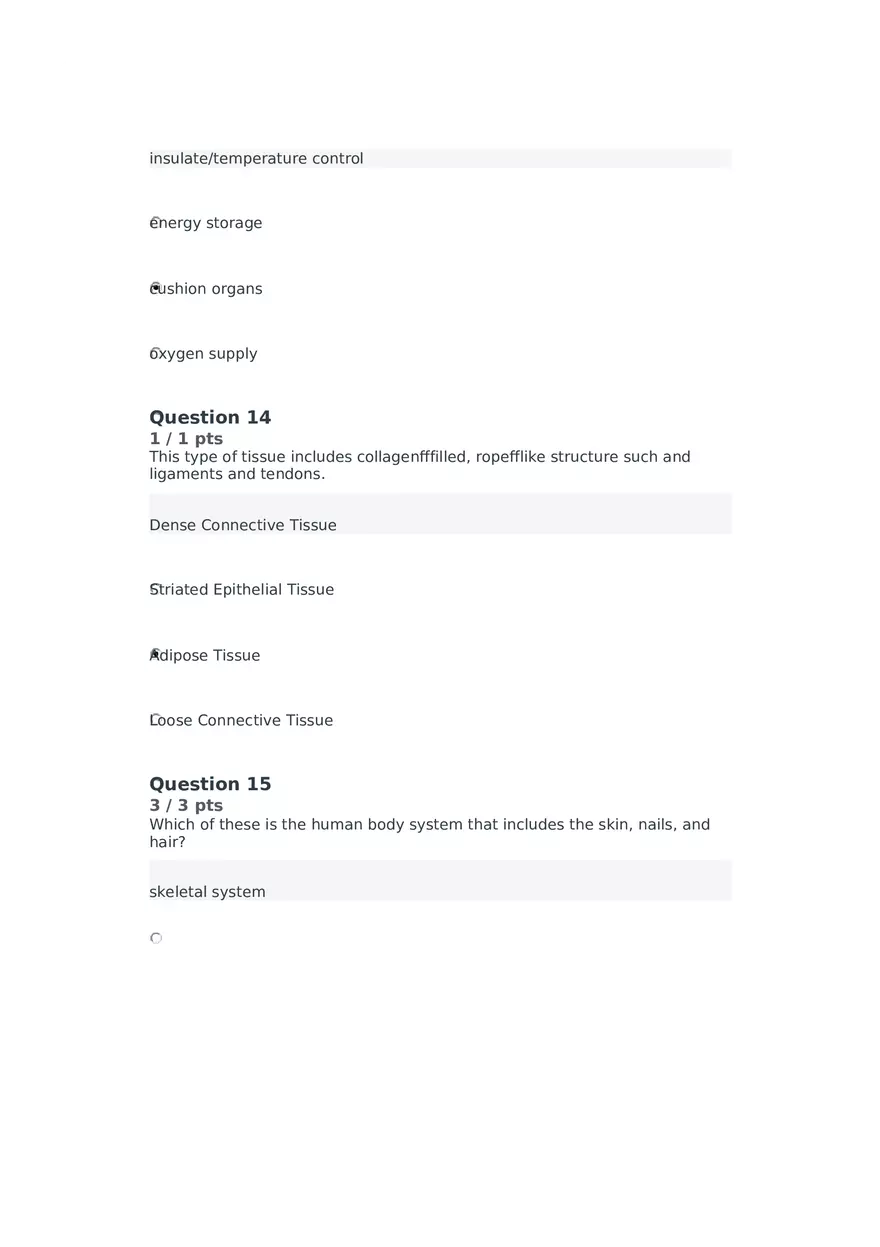 insulate/temperature control

energy storage

cushion organs

oxygen supply

Question 14
1 / 1 pts
This type of tissue includes collagenfffilled, ropefflike structure such and ligaments and tendons.

Dense Connective Tissue

Striated Epithelial Tissue

Adipose Tissue

Loose Connective Tissue

Question 15
3 / 3 pts
Which of these is the human body system that includes the skin, nails, and hair?

skeletal system